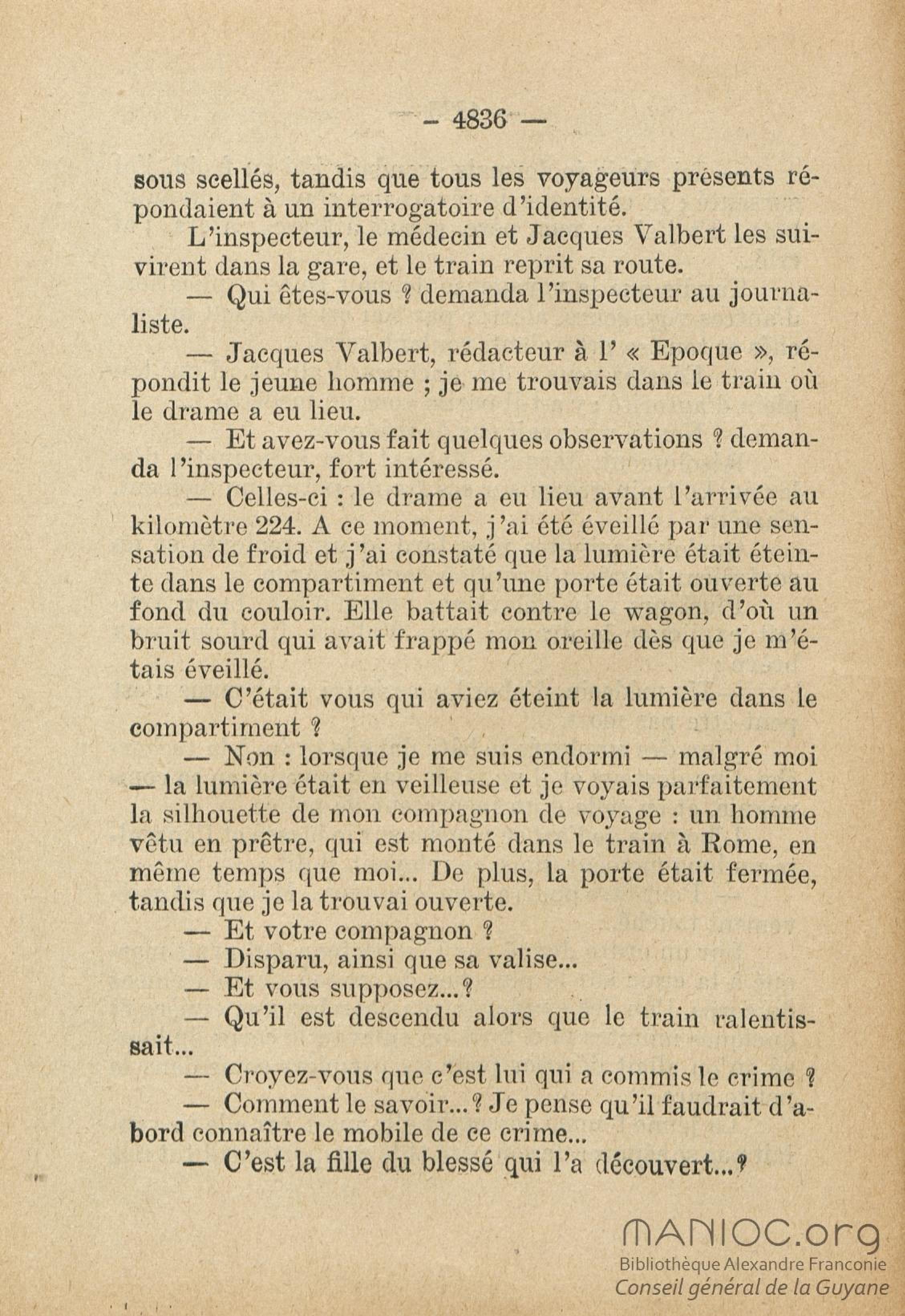 — 4836 —

sous scellés, tandis que tous les voyageurs présents répondaient à un interrogatoire d'identité.

L'inspecteur, le médecin et Jacques Valbert les suivirent dans la gare, et le train reprit sa route.

— Qui êtes-vous ? demanda l'inspecteur au journaliste.

— Jacques Valbert, rédacteur à l' « Epoque », répondit le jeune homme ; je me trouvais dans le train où le drame a eu lieu.

— Et avez-vous fait quelques observations ? demanda l'inspecteur, fort intéressé.

— Celles-ci : le drame a eu lieu avant l'arrivée au kilomètre 224. A ce moment, j'ai été éveillé par une sensation de froid et j'ai constaté que la lumière était éteinte dans le compartiment et qu'une porte était ouverte au fond du couloir. Elle battait contre le wagon, d'où un bruit sourd qui avait frappé mon oreille dès que je m'étais éveillé.

— C'était vous qui aviez éteint la lumière dans le compartiment ?

— Non : lorsque je me suis endormi — malgré moi — la lumière était en veilleuse et je voyais parfaitement la silhouette de mon compagnon de voyage : un homme vêtu en prêtre, qui est monté dans le train à Rome, en même temps que moi... De plus, la porte était fermée, tandis que je la trouvai ouverte.

— Et votre compagnon ?

— Disparu, ainsi que sa valise...

— Et vous supposez...?

— Qu'il est descendu alors que le train ralentissait...

— Croyez-vous que c'est lui qui a commis le crime ?

— Comment le savoir...? Je pense qu'il faudrait d'abord connaître le mobile de ce crime...

— C'est la fille du blessé qui l'a découvert...?

MANIOC.org
Bibliothèque Alexandre Franconie
Conseil général de la Guyane